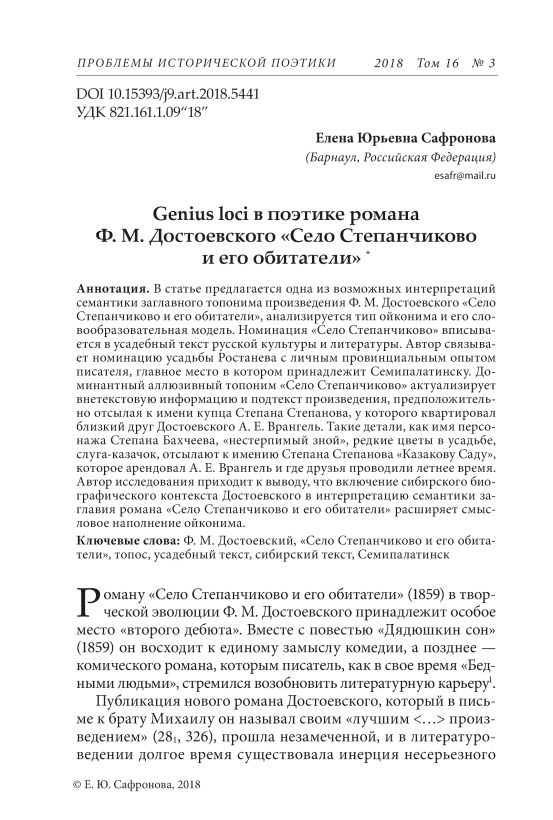 ПРОБЛЕМЫ ИСТОРИЧЕСКОЙ ПОЭТИКИ 2018 Том 16 № 3

DOI 10.15393/j9.art.2018.5441
УДК 821.161.1.09"18"

Елена Юрьевна Сафронова
(Барнаул, Российская Федерация)
esafr@mail.ru

Genius loci в поэтике романа Ф. М. Достоевского «Село Степанчиково и его обитатели» *

Аннотация. В статье предлагается одна из возможных интерпретаций семантики заглавного топонима произведения Ф. М. Достоевского «Село Степанчиково и его обитатели», анализируется тип ойконима и его словообразовательная модель. Номинация «Село Степанчиково» вписывается в усадебный текст русской культуры и литературы. Автор связывает номинацию усадьбы Ростанева с личным провинциальным опытом писателя, главное место в котором принадлежит Семипалатинску. Доминантный аллюзивный топоним «Село Степанчиково» актуализирует внетекстовую информацию и подтекст произведения, предположительно отсылая к имени купца Степана Степанова, у которого квартировал близкий друг Достоевского А. Е. Врангель. Такие детали, как имя персонажа Степана Бахчеева, «нестерпимый зной», редкие цветы в усадьбе, слуга-казачок, отсылают к имению Степана Степанова «Казакову Саду», которое арендовал А. Е. Врангель и где друзья проводили летнее время. Автор исследования приходит к выводу, что включение сибирского биографического контекста Достоевского в интерпретацию семантики заглавия романа «Село Степанчиково и его обитатели» расширяет смысловое наполнение ойконима.

Ключевые слова: Ф. М. Достоевский, «Село Степанчиково и его обитатели», топос, усадебный текст, сибирский текст, Семипалатинск

Роману «Село Степанчиково и его обитатели» (1859) в творческой эволюции Ф. М. Достоевского принадлежит особое место «второго дебюта». Вместе с повестью «Дядюшкин сон» (1859) он восходит к единому замыслу комедии, а позднее — комического романа, которым писатель, как в свое время «Бедными людьми», стремился возобновить литературную карьеру$^1$.

Публикация нового романа Достоевского, который в письме к брату Михаилу он называл своим «лучшим <…> произведением» ($28_1$, 326), прошла незамеченной, и в литературоведении долгое время существовала инерция несерьезного

© Е. Ю. Сафронова, 2018